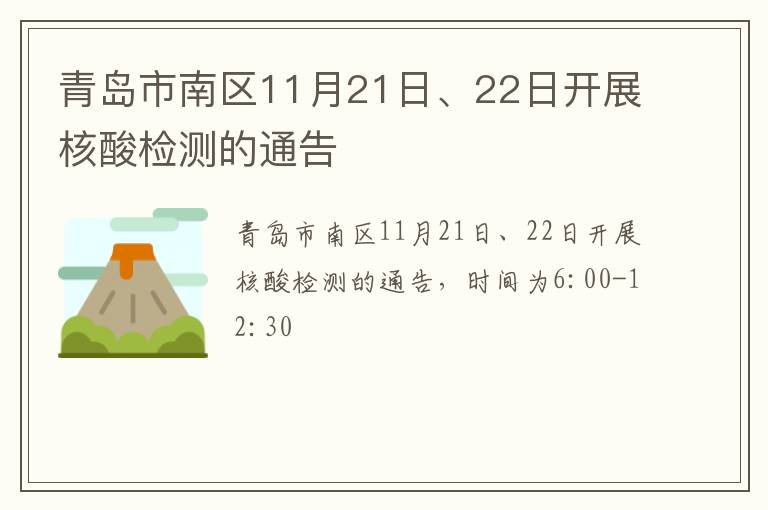 青岛市南区11月21日、22日开展核酸检测的通告

青岛市南区11月21日、22日开展核酸检测的通告，时间为6:00-12:30